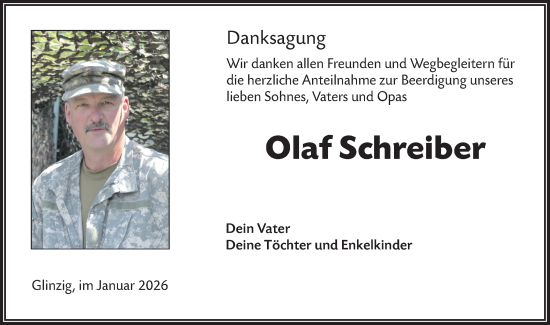 Danksagung

Wir danken allen Freunden und Wegbegleitern für die herzliche Anteilnahme zur Beerdigung unseres lieben Sohnes, Vaters und Opas

Olaf Schreiber

Dein Vater
Deine Töchter und Enkelkinder

Glinzig, im Januar 2026